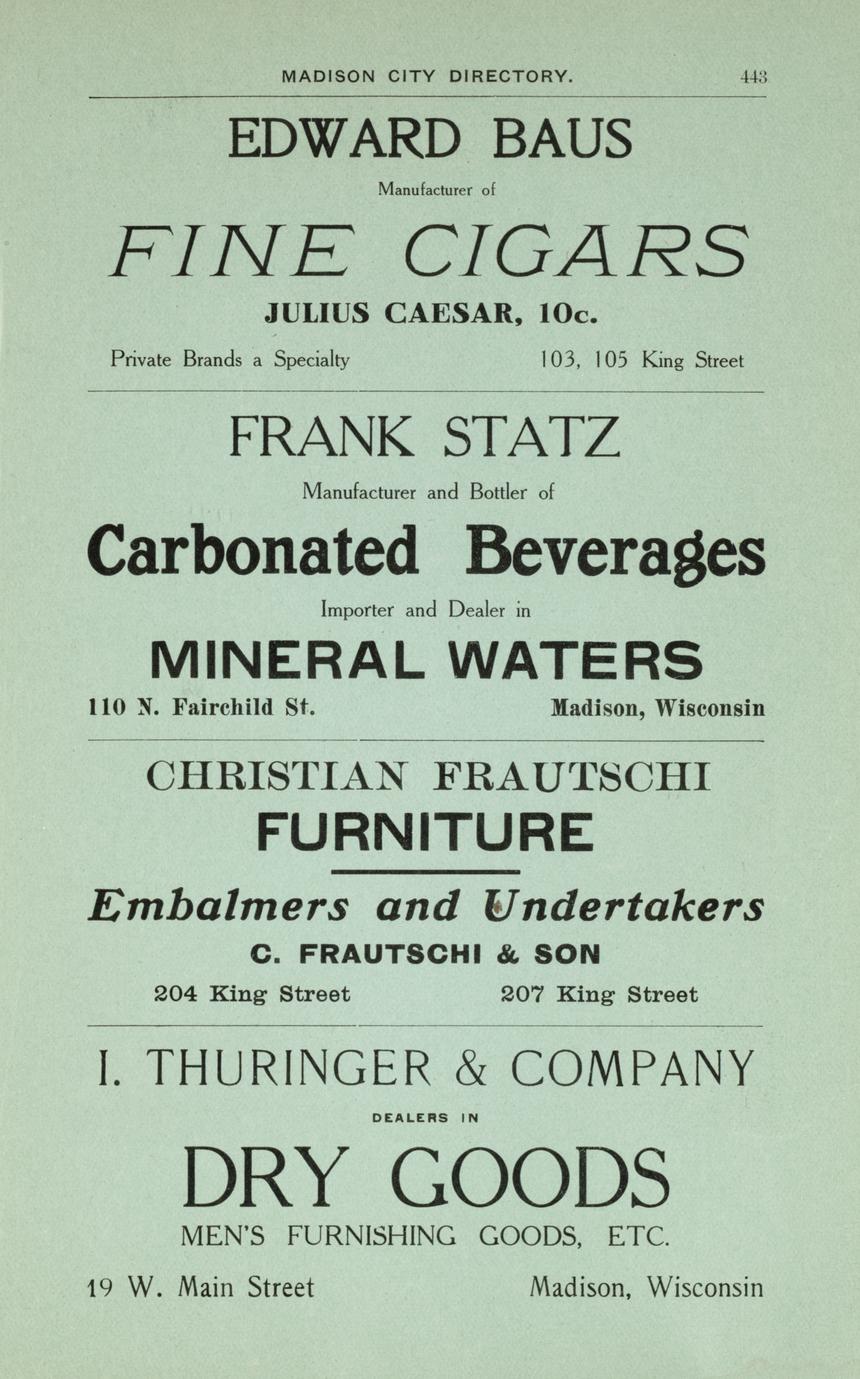 MADISON CITY DIRECTORY. 443

EDWARD BAUS

Manufacturer of

FINE CIGARS

JULIUS CAESAR, 10c.

Private Brands a Specialty 103, 105 King Street

FRANK STATZ

Manufacturer and Bottler of

Carbonated Beverages

Importer and Dealer in

MINERAL WATERS

110 N. Fairchild St. Madison, Wisconsin

CHRISTIAN FRAUTSCHI

FURNITURE

Embalmers and Undertakers

C. FRAUTSCHI & SON

204 King Street 207 King Street

I. THURINGER & COMPANY

DEALERS IN

DRY GOODS

MEN'S FURNISHING GOODS, ETC.

19 W. Main Street Madison, Wisconsin